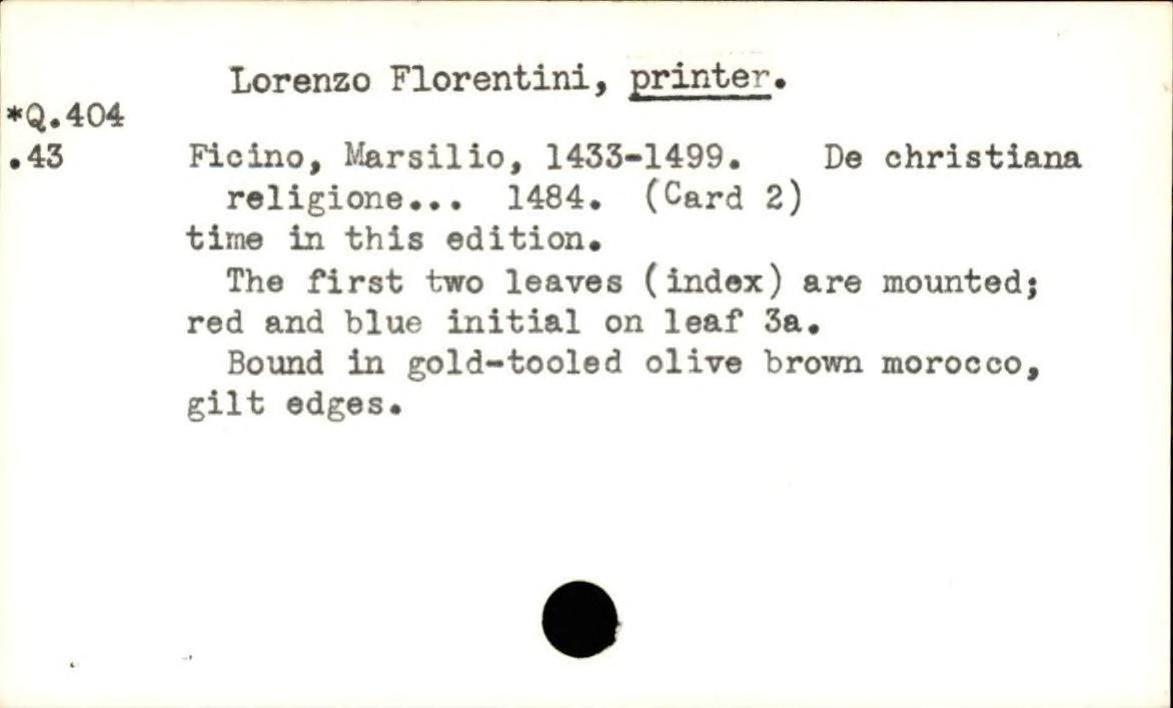 Lorenzo Florentini, printer.

*Q.404
.43

Ficino, Marsilio, 1433-1499. De christiana religione... 1484. (Card 2)

time in this edition.

The first two leaves (index) are mounted; red and blue initial on leaf 3a.

Bound in gold-tooled olive brown morocco, gilt edges.